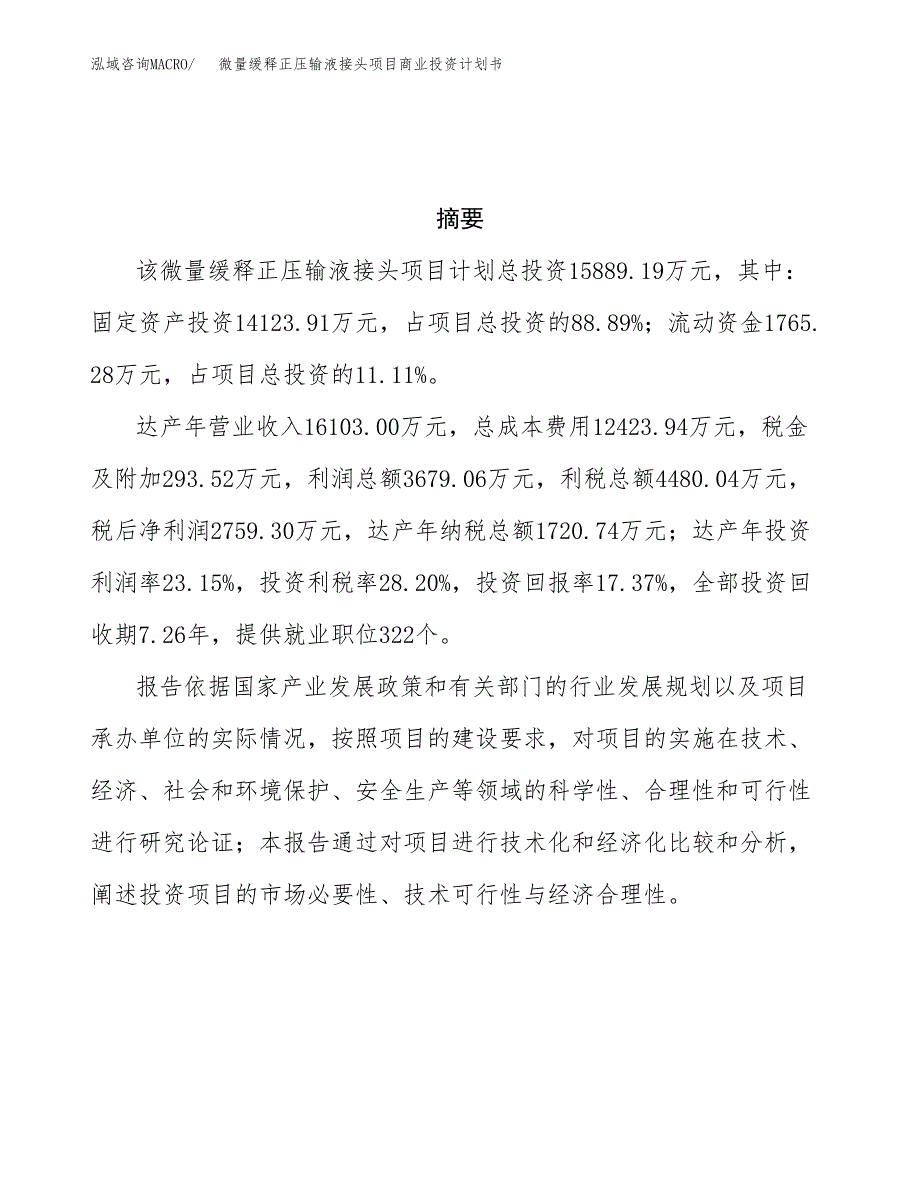 泓域咨询MACRO/　微量缓释正压输液接头项目商业投资计划书

摘要

该微量缓释正压输液接头项目计划总投资15889.19万元，其中：固定资产投资14123.91万元，占项目总投资的88.89%；流动资金1765.28万元，占项目总投资的11.11%。

达产年营业收入16103.00万元，总成本费用12423.94万元，税金及附加293.52万元，利润总额3679.06万元，利税总额4480.04万元，税后净利润2759.30万元，达产年纳税总额1720.74万元；达产年投资利润率23.15%，投资利税率28.20%，投资回报率17.37%，全部投资回收期7.26年，提供就业职位322个。

报告依据国家产业发展政策和有关部门的行业发展规划以及项目承办单位的实际情况，按照项目的建设要求，对项目的实施在技术、经济、社会和环境保护、安全生产等领域的科学性、合理性和可行性进行研究论证；本报告通过对项目进行技术化和经济化比较和分析，阐述投资项目的市场必要性、技术可行性与经济合理性。